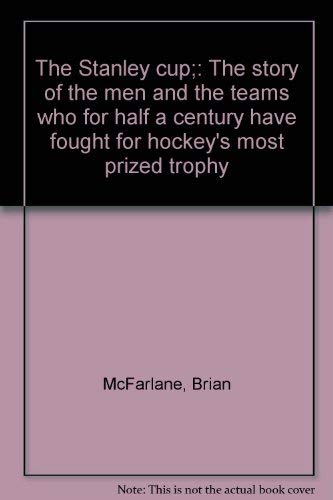 The Stanley cup;: The story of the men and the teams who for half a century have fought for hockey's most prized trophy

McFarlane, Brian

Note: This is not the actual book cover